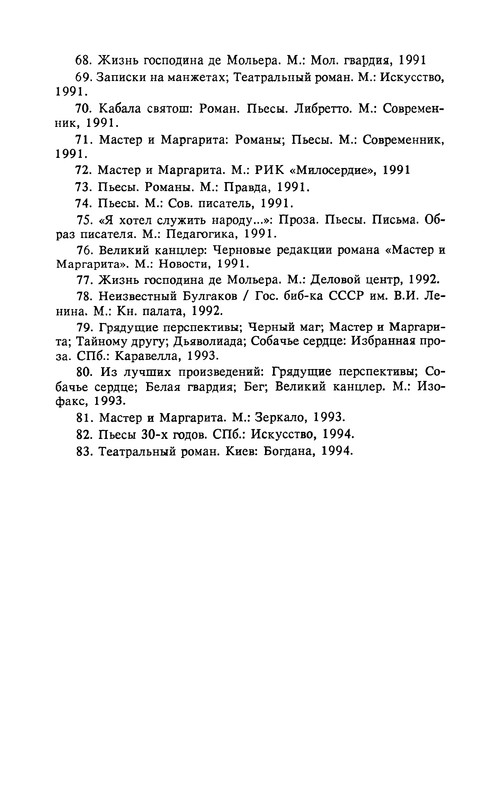 68. Жизнь господина де Мольера. М.: Мол. гвардия, 1991

69. Записки на манжетах; Театральный роман. М.: Искусство, 1991.

70. Кабала святош: Роман. Пьесы. Либретто. М.: Современник, 1991.

71. Мастер и Маргарита: Романы; Пьесы. М.: Современник, 1991.

72. Мастер и Маргарита. М.: РИК «Милосердие», 1991

73. Пьесы. Романы. М.: Правда, 1991.

74. Пьесы. М.: Сов. писатель, 1991.

75. «Я хотел служить народу...»: Проза. Пьесы. Письма. Образ писателя. М.: Педагогика, 1991.

76. Великий канцлер: Черновые редакции романа «Мастер и Маргарита». М.: Новости, 1991.

77. Жизнь господина де Мольера. М.: Деловой центр, 1992.

78. Неизвестный Булгаков / Гос. биб-ка СССР им. В.И. Ленина. М.: Кн. палата, 1992.

79. Грядущие перспективы; Черный маг; Мастер и Маргарита; Тайному другу; Дьяволиада; Собачье сердце: Избранная проза. СПб.: Каравелла, 1993.

80. Из лучших произведений: Грядущие перспективы; Собачье сердце; Белая гвардия; Бег; Великий канцлер. М.: Изофакс, 1993.

81. Мастер и Маргарита. М.: Зеркало, 1993.

82. Пьесы 30-х годов. СПб.: Искусство, 1994.

83. Театральный роман. Киев: Богдана, 1994.